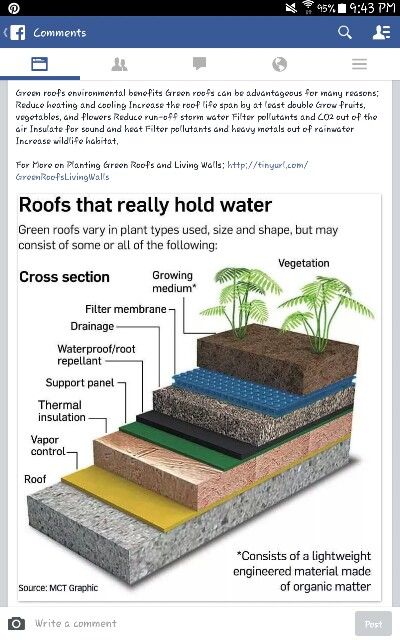 95% 9:43 PM

Comments

Green roofs environmental benefits Green roofs can be advantageous for many reasons; Reduce heating and cooling Increase the roof life span by at least double Grow fruits, vegetables, and flowers Reduce run-off storm water Filter pollutants and CO2 out of the air Insulate for sound and heat Filter pollutants and heavy metals out of rainwater Increase wildlife habitat.

For More on Planting Green Roofs and Living Walls: http://tinyurl.com/GreenRoofsLivingWalls

Roofs that really hold water

Green roofs vary in plant types used, size and shape, but may consist of some or all of the following:

Cross section

Vegetation

Growing medium*

Filter membrane

Drainage

Waterproof/root repellant

Support panel

Thermal insulation

Vapor control

Roof

*Consists of a lightweight engineered material made of organic matter

Source: MCT Graphic

Write a comment

Post